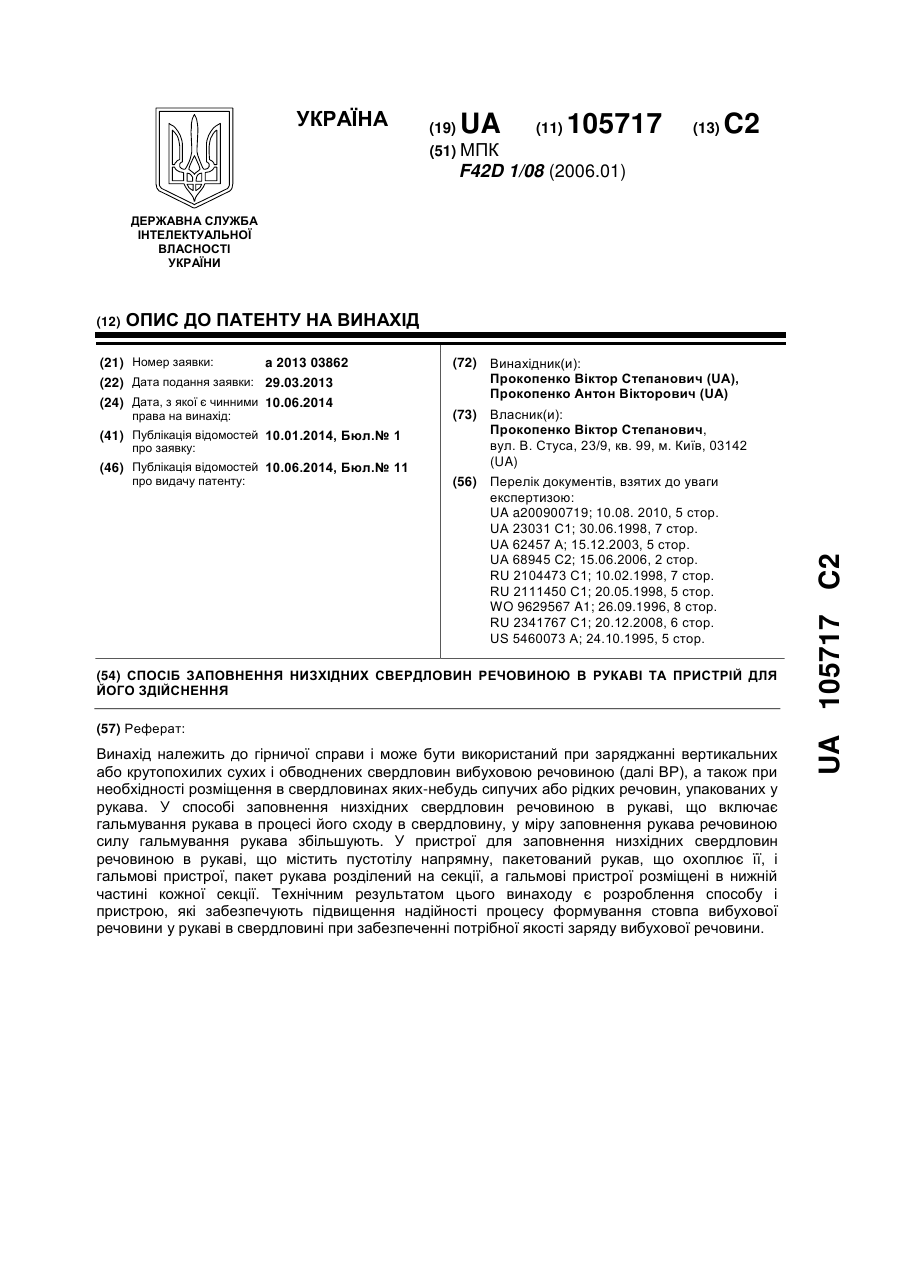 УКРАЇНА

(19) UA (11) 105717 (13) C2

(51) МПК
F42D 1/08 (2006.01)

ДЕРЖАВНА СЛУЖБА ІНТЕЛЕКТУАЛЬНОЇ ВЛАСНОСТІ УКРАЇНИ

(12) ОПИС ДО ПАТЕНТУ НА ВИНАХІД

(21) Номер заявки: a 2013 03862
(22) Дата подання заявки: 29.03.2013
(24) Дата, з якої є чинними права на винахід: 10.06.2014
(41) Публікація відомостей про заявку: 10.01.2014, Бюл.№ 1
(46) Публікація відомостей про видачу патенту: 10.06.2014, Бюл.№ 11

(72) Винахідник(и):
Прокопенко Віктор Степанович (UA),
Прокопенко Антон Вікторович (UA)

(73) Власник(и):
Прокопенко Віктор Степанович,
вул. В. Стуса, 23/9, кв. 99, м. Київ, 03142 (UA)

(56) Перелік документів, взятих до уваги експертизою:
UA a200900719; 10.08. 2010, 5 стор.
UA 23031 C1; 30.06.1998, 7 стор.
UA 62457 A; 15.12.2003, 5 стор.
UA 68945 C2; 15.06.2006, 2 стор.
RU 2104473 C1; 10.02.1998, 7 стор.
RU 2111450 C1; 20.05.1998, 5 стор.
WO 9629567 A1; 26.09.1996, 8 стор.
RU 2341767 C1; 20.12.2008, 6 стор.
US 5460073 A; 24.10.1995, 5 стор.

(54) СПОСІБ ЗАПОВНЕННЯ НИЗХІДНИХ СВЕРДЛОВИН РЕЧОВИНОЮ В РУКАВІ ТА ПРИСТРІЙ ДЛЯ ЙОГО ЗДІЙСНЕННЯ

(57) Реферат:

Винахід належить до гірничої справи і може бути використаний при заряджанні вертикальних або крутопохилих сухих і обводнених свердловин вибуховою речовиною (далі ВР), а також при необхідності розміщення в свердловинах яких-небудь сипучих або рідких речовин, упакованих у рукава. У способі заповнення низхідних свердловин речовиною в рукаві, що включає гальмування рукава в процесі його сходу в свердловину, у міру заповнення рукава речовиною силу гальмування рукава збільшують. У пристрої для заповнення низхідних свердловин речовиною в рукаві, що містить пустотілу напрямну, пакетований рукав, що охоплює її, і гальмові пристрої, пакет рукава розділений на секції, а гальмові пристрої розміщені в нижній частині кожної секції. Технічним результатом цього винаходу є розроблення способу і пристрою, які забезпечують підвищення надійності процесу формування стовпа вибухової речовини у рукаві в свердловині при забезпеченні потрібної якості заряду вибухової речовини.

UA 105717 C2